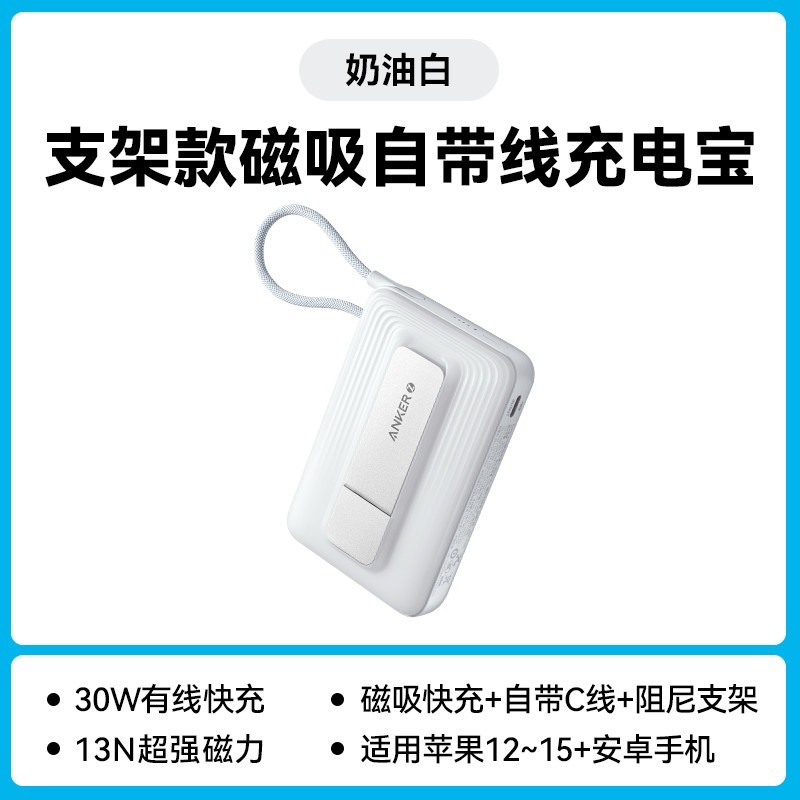 奶油白

支架款磁吸自带线充电宝

ANKER

• 30W有线快充
• 13N超强磁力

• 磁吸快充+自带C线+阻尼支架
• 适用苹果12~15+安卓手机